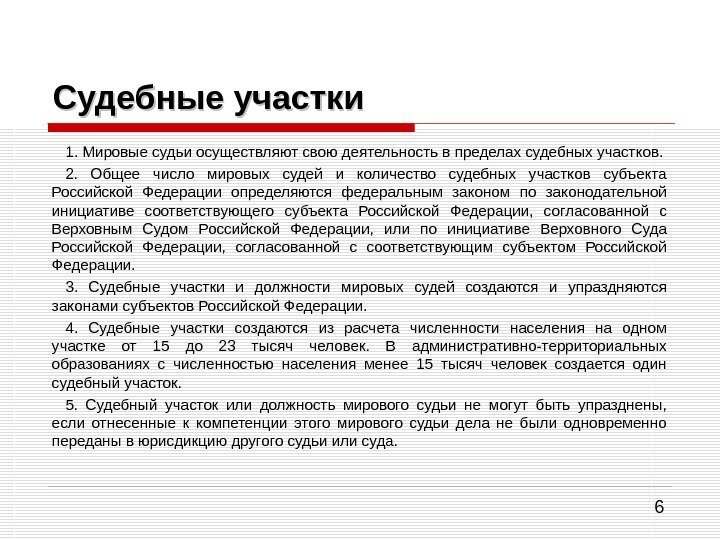 Судебные участки

1. Мировые судьи осуществляют свою деятельность в пределах судебных участков.

2. Общее число мировых судей и количество судебных участков субъекта Российской Федерации определяются федеральным законом по законодательной инициативе соответствующего субъекта Российской Федерации, согласованной с Верховным Судом Российской Федерации, или по инициативе Верховного Суда Российской Федерации, согласованной с соответствующим субъектом Российской Федерации.

3. Судебные участки и должности мировых судей создаются и упраздняются законами субъектов Российской Федерации.

4. Судебные участки создаются из расчета численности населения на одном участке от 15 до 23 тысяч человек. В административно-территориальных образованиях с численностью населения менее 15 тысяч человек создается один судебный участок.

5. Судебный участок или должность мирового судьи не могут быть упразднены, если отнесенные к компетенции этого мирового судьи дела не были одновременно переданы в юрисдикцию другого судьи или суда.

6